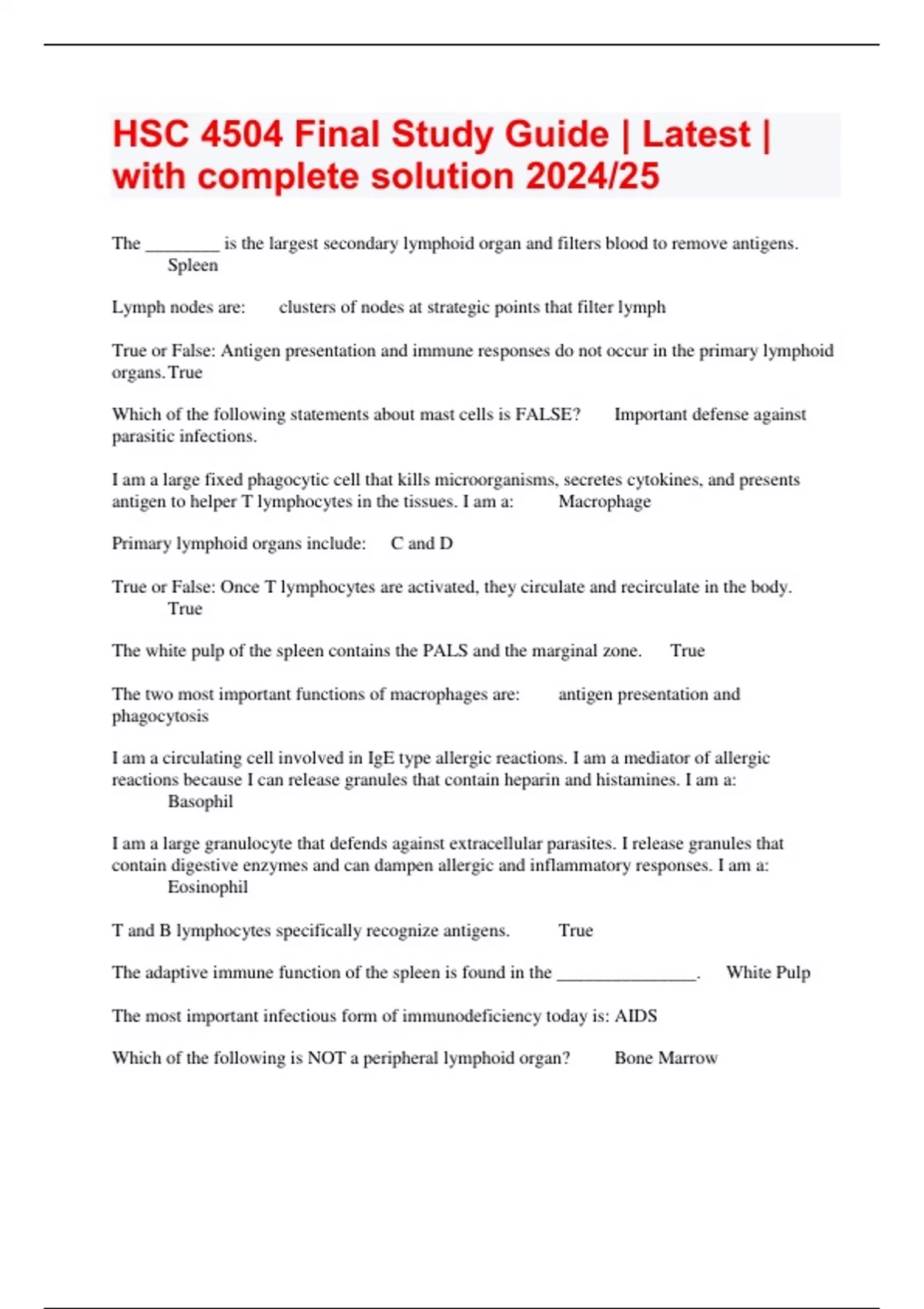 HSC 4504 Final Study Guide | Latest | with complete solution 2024/25

The ________ is the largest secondary lymphoid organ and filters blood to remove antigens. Spleen

Lymph nodes are: clusters of nodes at strategic points that filter lymph

True or False: Antigen presentation and immune responses do not occur in the primary lymphoid organs. True

Which of the following statements about mast cells is FALSE? Important defense against parasitic infections.

I am a large fixed phagocytic cell that kills microorganisms, secretes cytokines, and presents antigen to helper T lymphocytes in the tissues. I am a: Macrophage

Primary lymphoid organs include: C and D

True or False: Once T lymphocytes are activated, they circulate and recirculate in the body. True

The white pulp of the spleen contains the PALS and the marginal zone. True

The two most important functions of macrophages are: antigen presentation and phagocytosis

I am a circulating cell involved in IgE type allergic reactions. I am a mediator of allergic reactions because I can release granules that contain heparin and histamines. I am a: Basophil

I am a large granulocyte that defends against extracellular parasites. I release granules that contain digestive enzymes and can dampen allergic and inflammatory responses. I am a: Eosinophil

T and B lymphocytes specifically recognize antigens. True

The adaptive immune function of the spleen is found in the _______________. White Pulp

The most important infectious form of immunodeficiency today is: AIDS

Which of the following is NOT a peripheral lymphoid organ? Bone Marrow